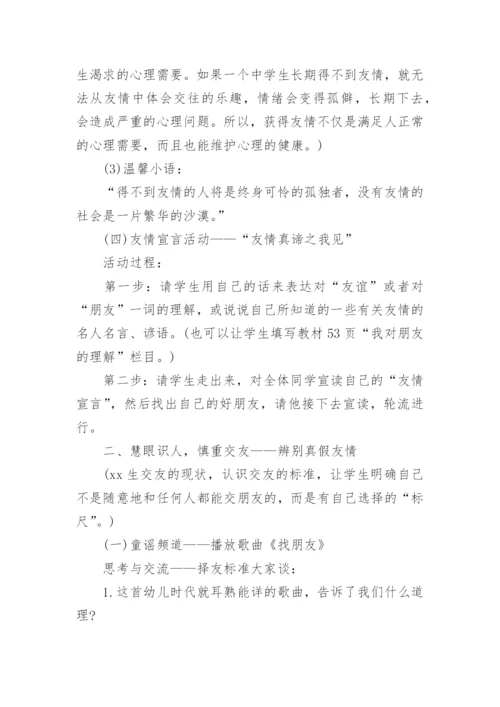 生渴求的心理需要。如果一个中学生长期得不到友情，就无法从友情中体会交往的乐趣，情绪会变得孤僻，长期下去，会造成严重的心理问题。所以，获得友情不仅是满足人正常的心理需要，而且也能维护心理的健康。）

(3)温馨小语：

“得不到友情的人将是终身可怜的孤独者，没有友情的社会是一片繁华的沙漠。”

(四)友情宣言活动——“友情真谛之我见”

活动过程：

第一步：请学生用自己的话来表达对“友谊”或者对“朋友”一词的理解，或说说自己所知道的一些有关友情的名人名言、谚语。(也可以让学生填写教材53页“我对朋友的理解”栏目。)

第二步：请学生走出来，对全体同学宣读自己的“友情宣言”，然后找出自己的好朋友，请他接下去宣读，轮流进行。

二、慧眼识人，慎重交友——辨别真假友情

(xx生交友的现状，认识交友的标准，让学生明确自己不是随意地和任何人都能交朋友的，而是有自己选择的“标尺”。)

(一)童谣频道——播放歌曲《找朋友》

思考与交流——择友标准大家谈：

1.这首幼儿时代就耳熟能详的歌曲，告诉了我们什么道理?